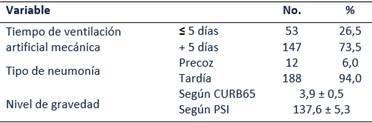 | Variable | | No. | % |
|---|---|---|---|
| Tiempo de ventilación artificial mecánica | ≤ 5 días | 53 | 26,5 |
| | + 5 días | 147 | 73,5 |
| Tipo de neumonía | Precoz | 12 | 6,0 |
| | Tardía | 188 | 94,0 |
| Nivel de gravedad | Según CURB65 | 3,9 ± 0,5 | |
| | Según PSI | 137,6 ± 5,3 | |